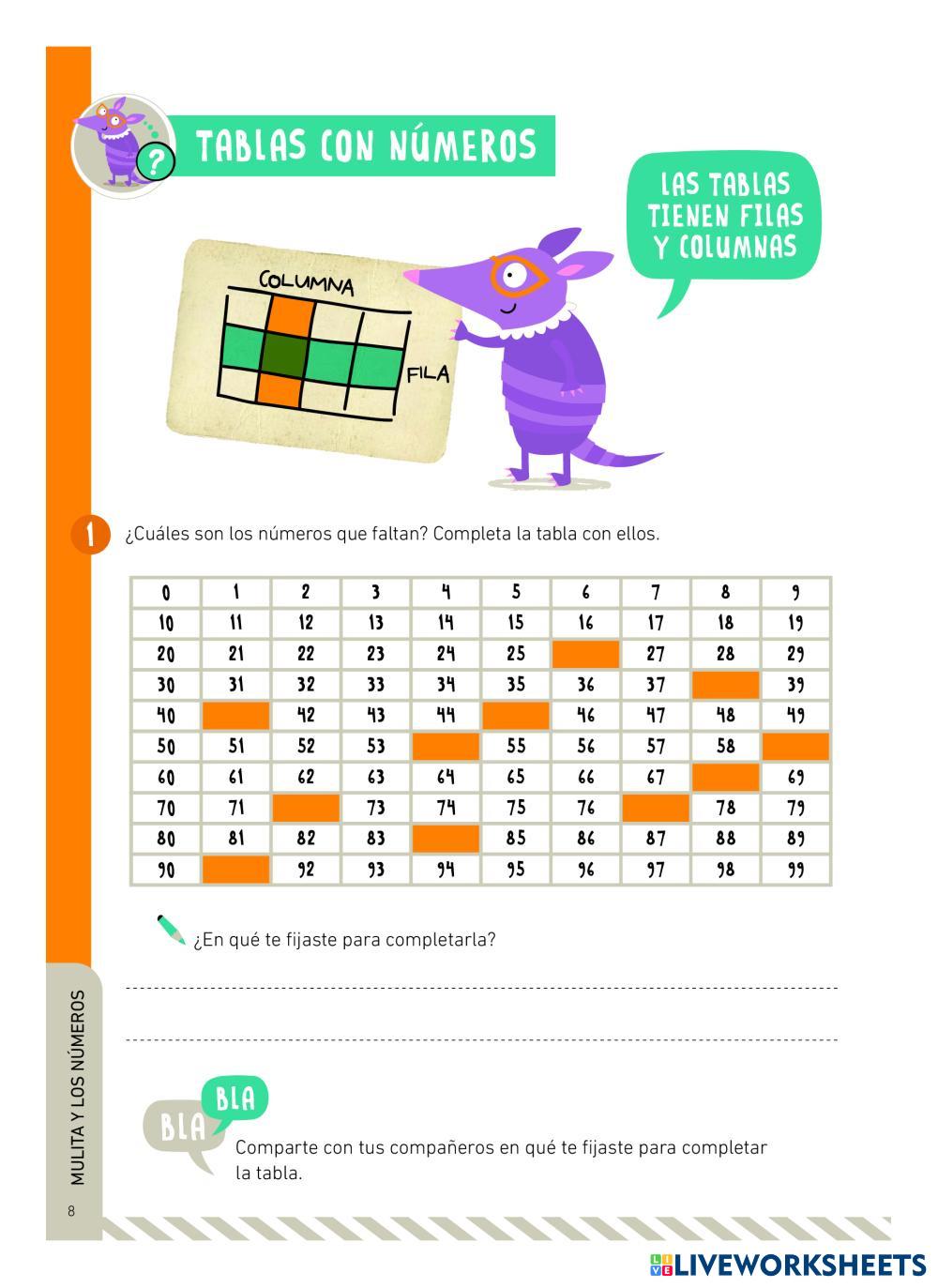 ?

TABLAS CON NÚMEROS

LAS TABLAS TIENEN FILAS Y COLUMNAS

COLUMNA

FILA

1 ¿Cuáles son los números que faltan? Completa la tabla con ellos.

| 0 | 1 | 2 | 3 | 4 | 5 | 6 | 7 | 8 | 9 |
|---|---|---|---|---|---|---|---|---|---|
| 10 | 11 | 12 | 13 | 14 | 15 | 16 | 17 | 18 | 19 |
| 20 | 21 | 22 | 23 | 24 | 25 |  | 27 | 28 | 29 |
| 30 | 31 | 32 | 33 | 34 | 35 | 36 | 37 |  | 39 |
| 40 |  | 42 | 43 | 44 |  | 46 | 47 | 48 | 49 |
| 50 | 51 | 52 | 53 |  | 55 | 56 | 57 | 58 |  |
| 60 | 61 | 62 | 63 | 64 | 65 | 66 | 67 |  | 69 |
| 70 | 71 |  | 73 | 74 | 75 | 76 |  | 78 | 79 |
| 80 | 81 | 82 | 83 |  | 85 | 86 | 87 | 88 | 89 |
| 90 |  | 92 | 93 | 94 | 95 | 96 | 97 | 98 | 99 |

¿En qué te fijaste para completarla?

____

____

BLA BLA

Comparte con tus compañeros en qué te fijaste para completar la tabla.

MULITA Y LOS NÚMEROS

8

LIVEWORKSHEETS